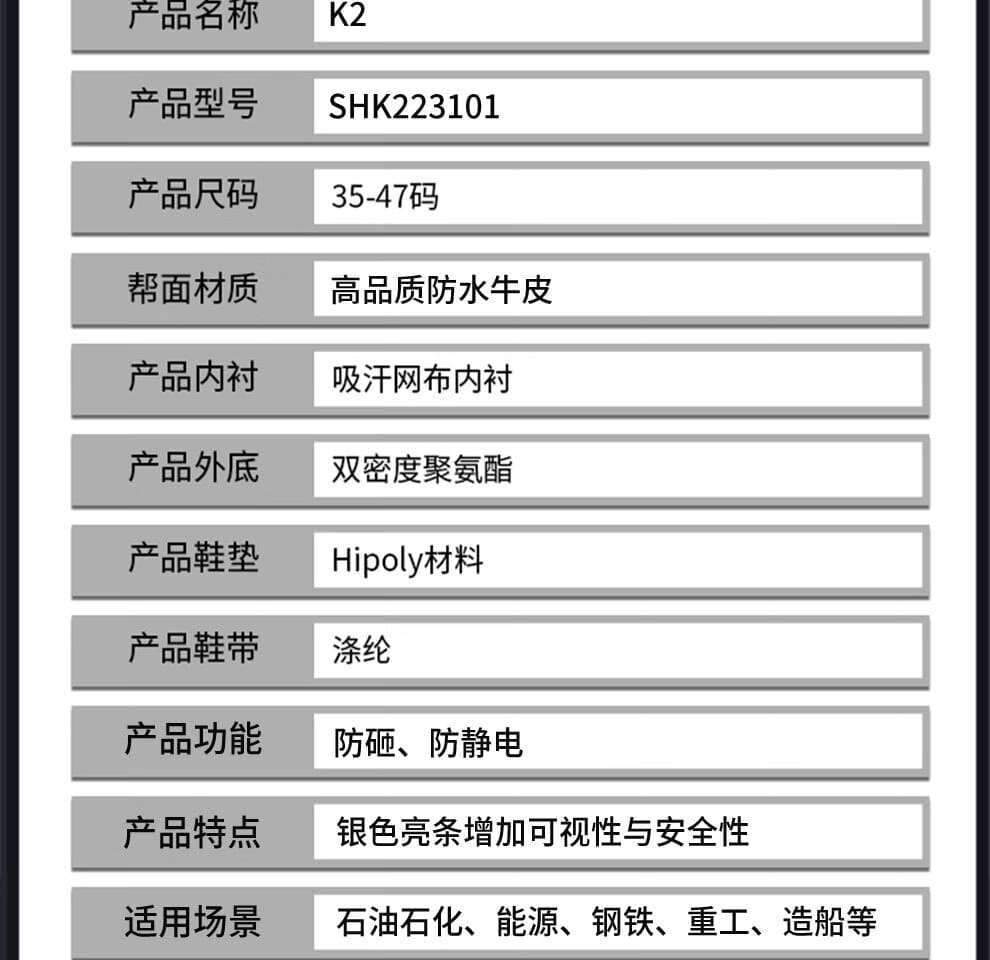 | 产品名称 | K2 |
|---|---|
| 产品型号 | SHK223101 |
| 产品尺码 | 35-47码 |
| 帮面材质 | 高品质防水牛皮 |
| 产品内衬 | 吸汗网布内衬 |
| 产品外底 | 双密度聚氨酯 |
| 产品鞋垫 | Hipoly材料 |
| 产品鞋带 | 涤纶 |
| 产品功能 | 防砸、防静电 |
| 产品特点 | 银色亮条增加可视性与安全性 |
| 适用场景 | 石油石化、能源、钢铁、重工、造船等 |